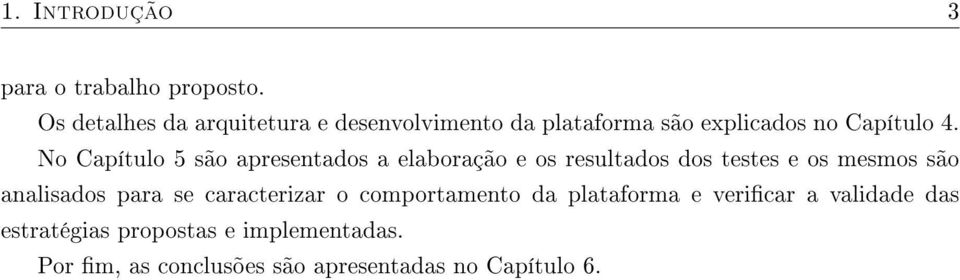 1. Introdução 3

para o trabalho proposto.

Os detalhes da arquitetura e desenvolvimento da plataforma são explicados no Capítulo 4.

No Capítulo 5 são apresentados a elaboração e os resultados dos testes e os mesmos são analisados para se caracterizar o comportamento da plataforma e verificar a validade das estratégias propostas e implementadas.

Por fim, as conclusões são apresentadas no Capítulo 6.